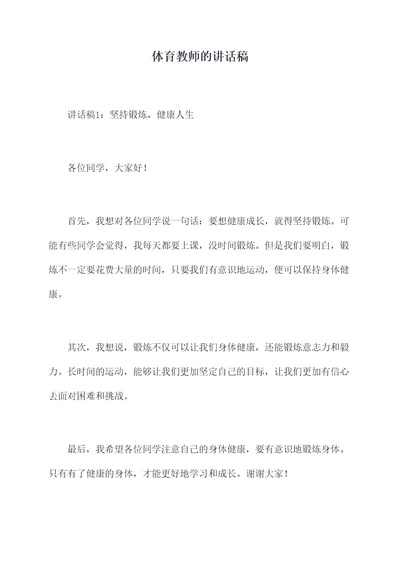 体育教师的讲话稿

讲话稿1：坚持锻炼，健康人生

各位同学，大家好！

首先，我想对各位同学说一句话：要想健康成长，就得坚持锻炼。可能有些同学会觉得，我每天都要上课，没时间锻炼。但是我们要明白，锻炼不一定要花费大量的时间，只要我们有意识地运动，便可以保持身体健康。

其次，我想说，锻炼不仅可以让我们身体健康，还能锻炼意志力和毅力。长时间的运动，能够让我们更加坚定自己的目标，让我们更加有信心去面对困难和挑战。

最后，我希望各位同学注意自己的身体健康，要有意识地锻炼身体。只有有了健康的身体，才能更好地学习和成长。谢谢大家！